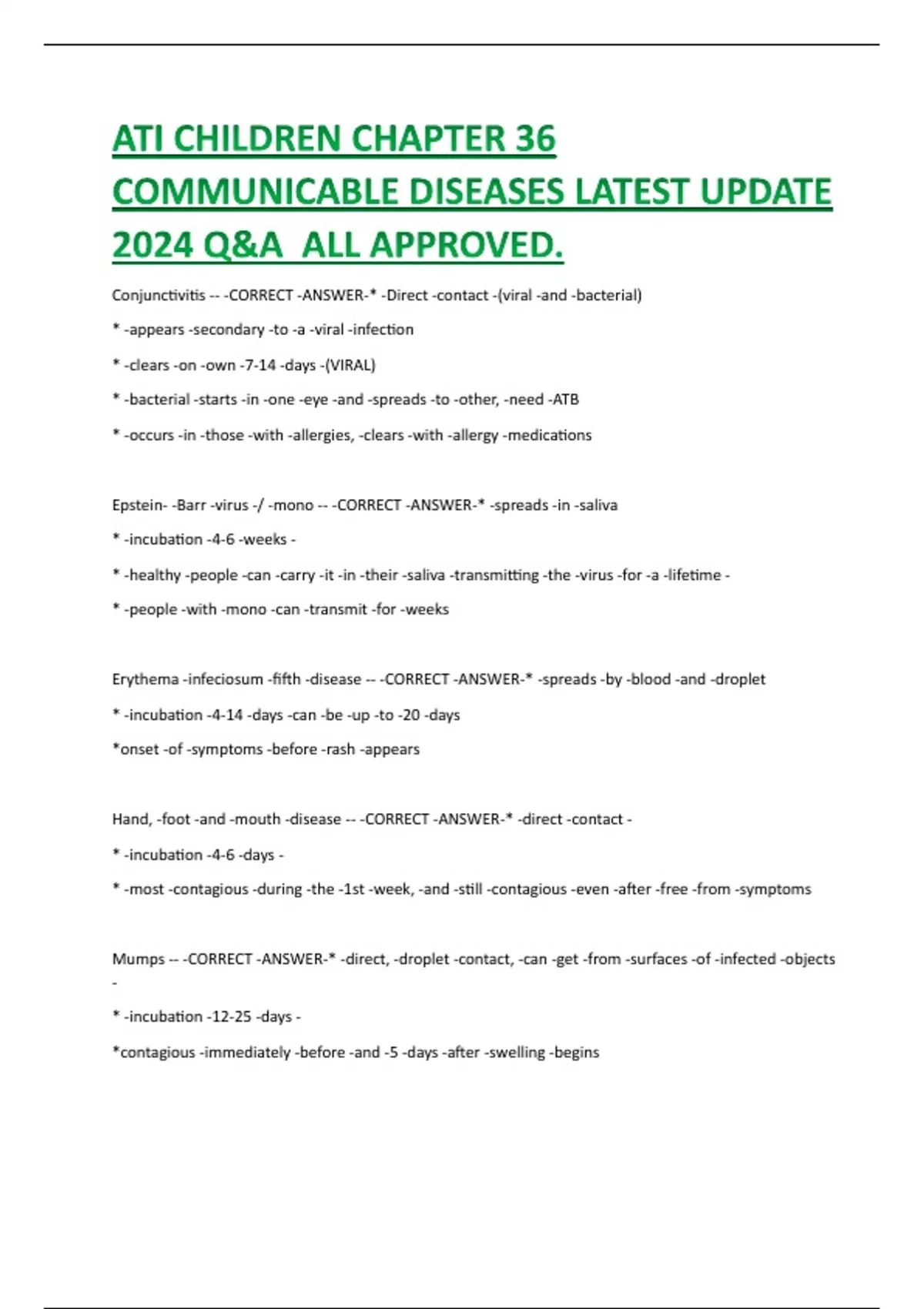 ATI CHILDREN CHAPTER 36 COMMUNICABLE DISEASES LATEST UPDATE 2024 Q&A ALL APPROVED.

Conjunctivitis -- -CORRECT -ANSWER-* -Direct -contact -(viral -and -bacterial)

* -appears -secondary -to -a -viral -infection

* -clears -on -own -7-14 -days -(VIRAL)

* -bacterial -starts -in -one -eye -and -spreads -to -other, -need -ATB

* -occurs -in -those -with -allergies, -clears -with -allergy -medications

Epstein- -Barr -virus -/ -mono -- -CORRECT -ANSWER-* -spreads -in -saliva

* -incubation -4-6 -weeks -

* -healthy -people -can -carry -it -in -their -saliva -transmitting -the -virus -for -a -lifetime -

* -people -with -mono -can -transmit -for -weeks

Erythema -infeciosum -fifth -disease -- -CORRECT -ANSWER-* -spreads -by -blood -and -droplet

* -incubation -4-14 -days -can -be -up -to -20 -days

*onset -of -symptoms -before -rash -appears

Hand, -foot -and -mouth -disease -- -CORRECT -ANSWER-* -direct -contact -

* -incubation -4-6 -days -

* -most -contagious -during -the -1st -week, -and -still -contagious -even -after -free -from -symptoms

Mumps -- -CORRECT -ANSWER-* -direct, -droplet -contact, -can -get -from -surfaces -of -infected -objects -

* -incubation -12-25 -days -

*contagious -immediately -before -and -5 -days -after -swelling -begins